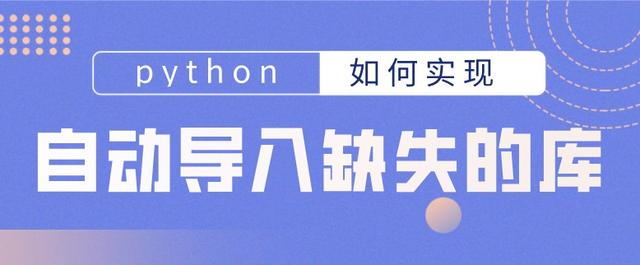 python 如何实现

自动导入缺失的库